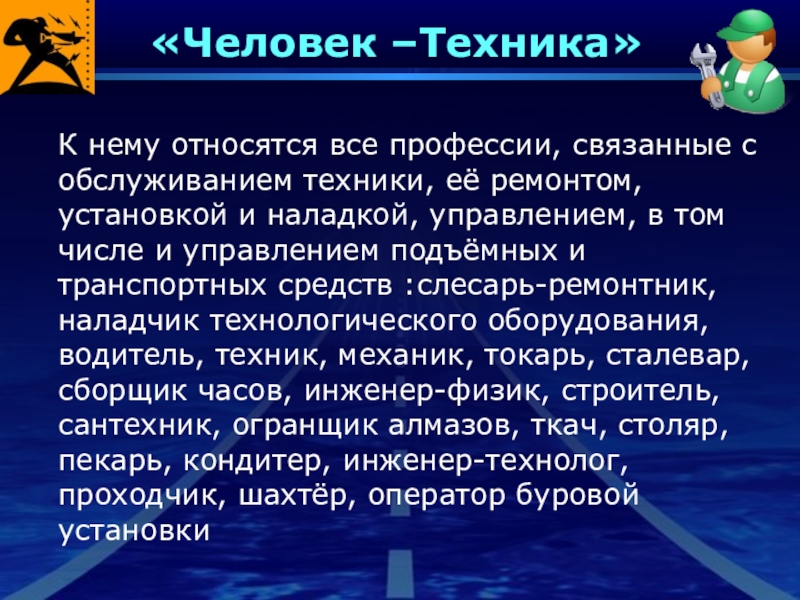 «Человек –Техника»

К нему относятся все профессии, связанные с обслуживанием техники, её ремонтом, установкой и наладкой, управлением, в том числе и управлением подъёмных и транспортных средств :слесарь-ремонтник, наладчик технологического оборудования, водитель, техник, механик, токарь, сталевар, сборщик часов, инженер-физик, строитель, сантехник, огранщик алмазов, ткач, столяр, пекарь, кондитер, инженер-технолог, проходчик, шахтёр, оператор буровой установки